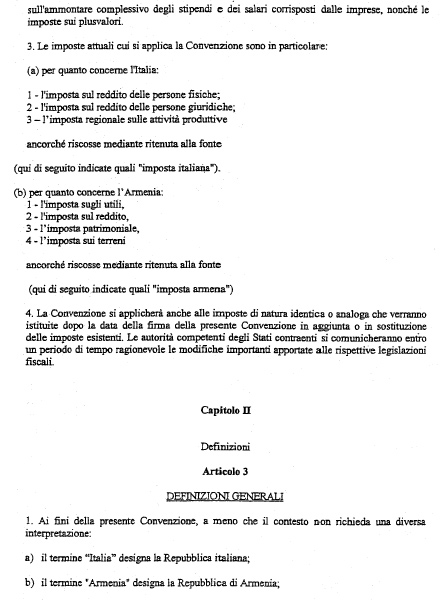 sull'ammontare complessivo degli stipendi e dei salari corrisposti dalle imprese, nonché le imposte sui plusvalori.

3. Le imposte attuali cui si applica la Convenzione sono in particolare:

(a) per quanto concerne l'Italia:

1 - l'imposta sul reddito delle persone fisiche;
2 - l'imposta sul reddito delle persone giuridiche;
3 – l'imposta regionale sulle attività produttive

ancorché riscosse mediante ritenuta alla fonte

(qui di seguito indicate quali "imposta italiana").

(b) per quanto concerne l'Armenia:
1 - l'imposta sugli utili,
2 - l'imposta sul reddito,
3 - l'imposta patrimoniale,
4 - l'imposta sui terreni

ancorché riscosse mediante ritenuta alla fonte

(qui di seguito indicate quali "imposta armena")

4. La Convenzione si applicherà anche alle imposte di natura identica o analoga che verranno istituite dopo la data della firma della presente Convenzione in aggiunta o in sostituzione delle imposte esistenti. Le autorità competenti degli Stati contraenti si comunicheranno entro un periodo di tempo ragionevole le modifiche importanti apportate alle rispettive legislazioni fiscali.

Capitolo II

Definizioni

Articolo 3

DEFINIZIONI GENERALI

1. Ai fini della presente Convenzione, a meno che il contesto non richieda una diversa interpretazione:

a) il termine "Italia" designa la Repubblica italiana;

b) il termine "Armenia" designa la Repubblica di Armenia;